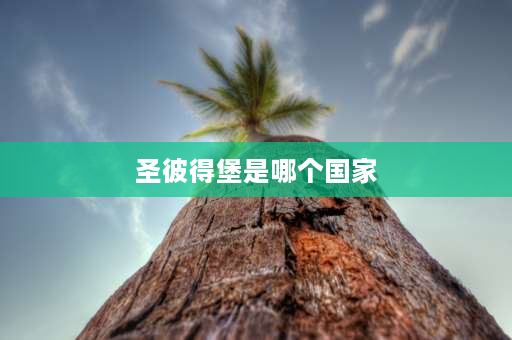 圣彼得堡是哪个国家